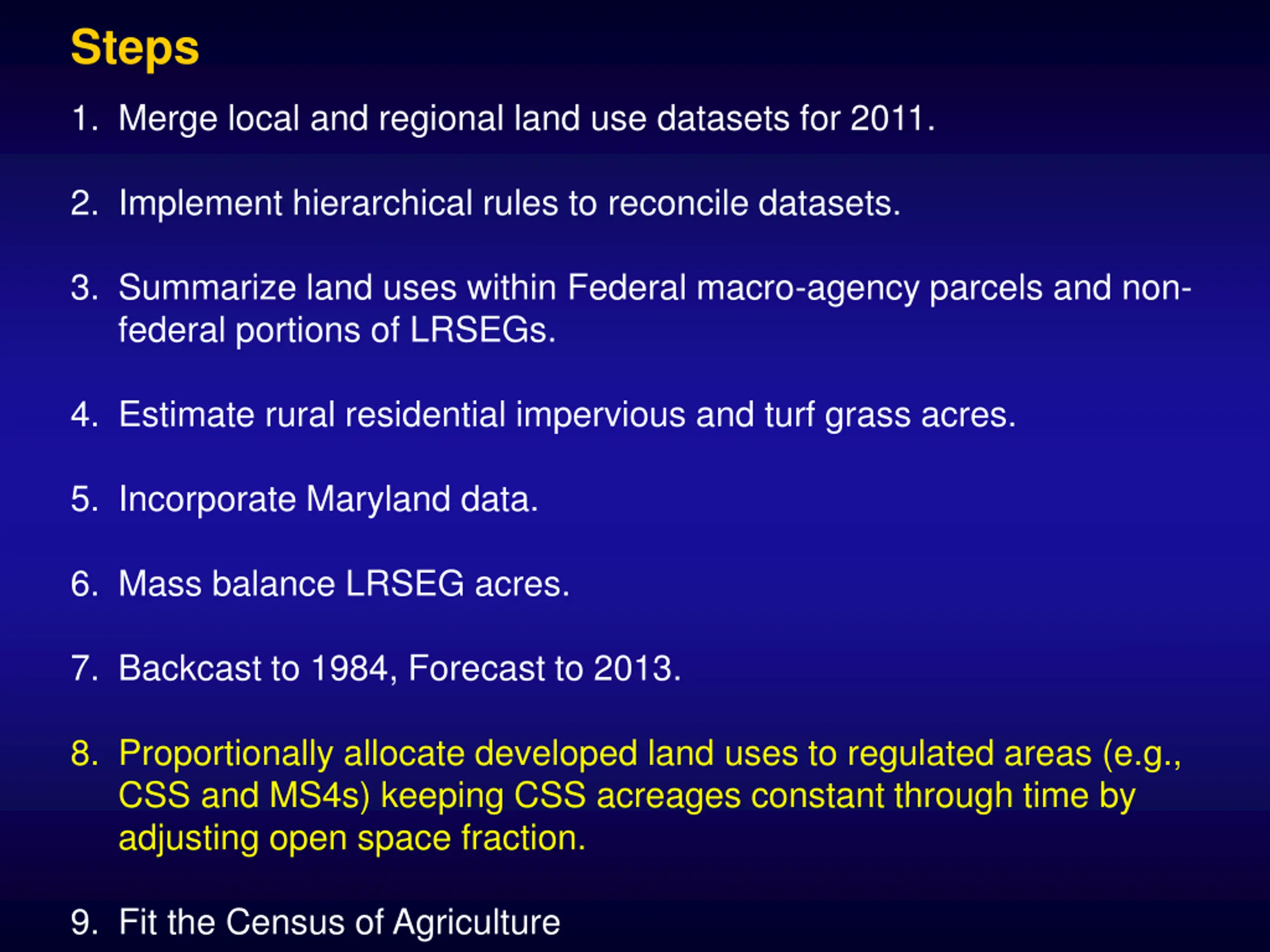 Steps

1. Merge local and regional land use datasets for 2011.

2. Implement hierarchical rules to reconcile datasets.

3. Summarize land uses within Federal macro-agency parcels and non-federal portions of LRSEGs.

4. Estimate rural residential impervious and turf grass acres.

5. Incorporate Maryland data.

6. Mass balance LRSEG acres.

7. Backcast to 1984, Forecast to 2013.

8. Proportionally allocate developed land uses to regulated areas (e.g., CSS and MS4s) keeping CSS acreages constant through time by adjusting open space fraction.

9. Fit the Census of Agriculture